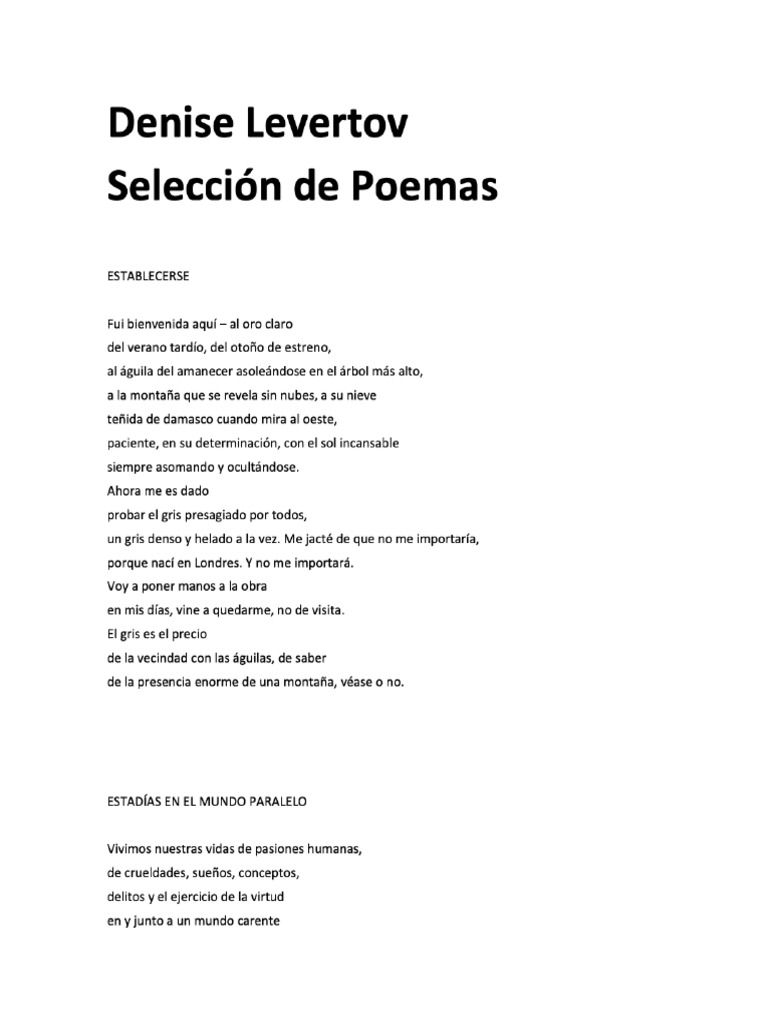 Denise Levertov
Selección de Poemas

ESTABLECERSE

Fui bienvenida aquí – al oro claro
del verano tardío, del otoño de estreno,
al águila del amanecer asoleándose en el árbol más alto,
a la montaña que se revela sin nubes, a su nieve
teñida de damasco cuando mira al oeste,
paciente, en su determinación, con el sol incansable
siempre asomando y ocultándose.
Ahora me es dado
probar el gris presagiado por todos,
un gris denso y helado a la vez. Me jacté de que no me importaría,
porque nací en Londres. Y no me importará.
Voy a poner manos a la obra
en mis días, vine a quedarme, no de visita.
El gris es el precio
de la vecindad con las águilas, de saber
de la presencia enorme de una montaña, véase o no.

ESTADÍAS EN EL MUNDO PARALELO

Vivimos nuestras vidas de pasiones humanas,
de crueldades, sueños, conceptos,
delitos y el ejercicio de la virtud
en y junto a un mundo carente